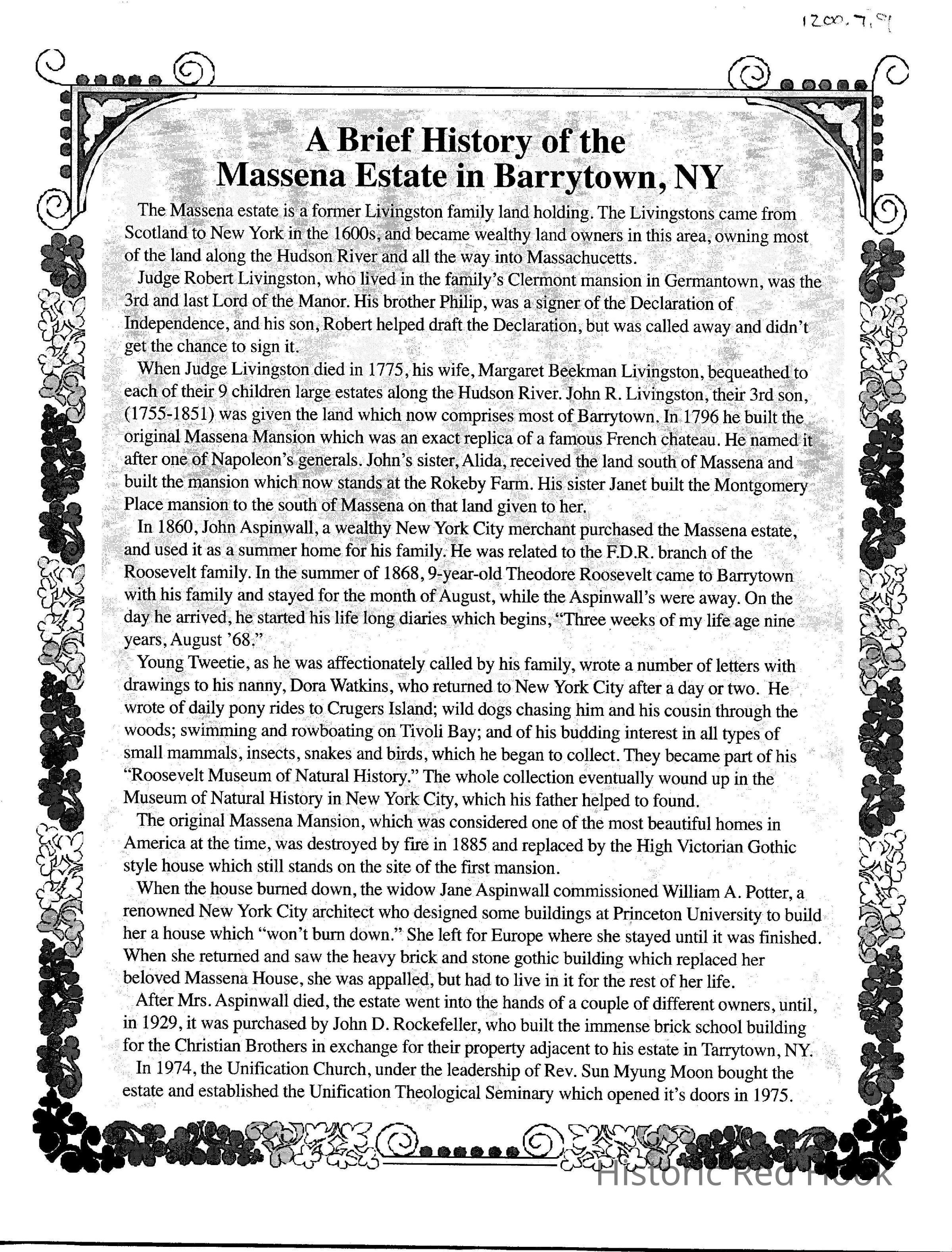 1200.7.9

A Brief History of the Massena Estate in Barrytown, NY

The Massena estate is a former Livingston family land holding. The Livingstons came from Scotland to New York in the 1600s, and became wealthy land owners in this area, owning most of the land along the Hudson River and all the way into Massachucetts.

Judge Robert Livingston, who lived in the family's Clermont mansion in Germantown, was the 3rd and last Lord of the Manor. His brother Philip, was a signer of the Declaration of Independence, and his son, Robert helped draft the Declaration, but was called away and didn't get the chance to sign it.

When Judge Livingston died in 1775, his wife, Margaret Beekman Livingston, bequeathed to each of their 9 children large estates along the Hudson River. John R. Livingston, their 3rd son, (1755-1851) was given the land which now comprises most of Barrytown. In 1796 he built the original Massena Mansion which was an exact replica of a famous French chateau. He named it after one of Napoleon's generals. John's sister, Alida, received the land south of Massena and built the mansion which now stands at the Rokeby Farm. His sister Janet built the Montgomery Place mansion to the south of Massena on that land given to her.

In 1860, John Aspinwall, a wealthy New York City merchant purchased the Massena estate, and used it as a summer home for his family. He was related to the F.D.R. branch of the Roosevelt family. In the summer of 1868, 9-year-old Theodore Roosevelt came to Barrytown with his family and stayed for the month of August, while the Aspinwall's were away. On the day he arrived, he started his life long diaries which begins, "Three weeks of my life age nine years, August '68."

Young Tweetie, as he was affectionately called by his family, wrote a number of letters with drawings to his nanny, Dora Watkins, who returned to New York City after a day or two. He wrote of daily pony rides to Crugers Island; wild dogs chasing him and his cousin through the woods; swimming and rowboating on Tivoli Bay; and of his budding interest in all types of small mammals, insects, snakes and birds, which he began to collect. They became part of his "Roosevelt Museum of Natural History." The whole collection eventually wound up in the Museum of Natural History in New York City, which his father helped to found.

The original Massena Mansion, which was considered one of the most beautiful homes in America at the time, was destroyed by fire in 1885 and replaced by the High Victorian Gothic style house which still stands on the site of the first mansion.

When the house burned down, the widow Jane Aspinwall commissioned William A. Potter, a renowned New York City architect who designed some buildings at Princeton University to build her a house which "won't burn down." She left for Europe where she stayed until it was finished. When she returned and saw the heavy brick and stone gothic building which replaced her beloved Massena House, she was appalled, but had to live in it for the rest of her life.

After Mrs. Aspinwall died, the estate went into the hands of a couple of different owners, until, in 1929, it was purchased by John D. Rockefeller, who built the immense brick school building for the Christian Brothers in exchange for their property adjacent to his estate in Tarrytown, NY.

In 1974, the Unification Church, under the leadership of Rev. Sun Myung Moon bought the estate and established the Unification Theological Seminary which opened it's doors in 1975.

Historic Red Hook